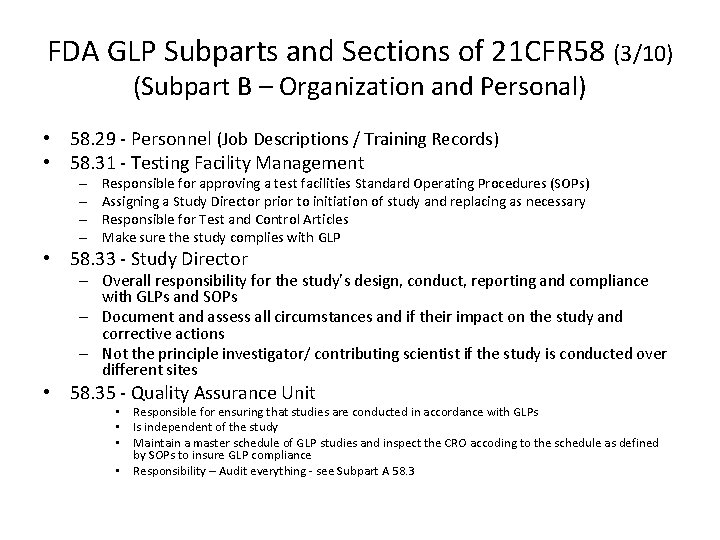 FDA GLP Subparts and Sections of 21CFR58 (3/10)
(Subpart B – Organization and Personal)

• 58.29 - Personnel (Job Descriptions / Training Records)
• 58.31 - Testing Facility Management
– Responsible for approving a test facilities Standard Operating Procedures (SOPs)
– Assigning a Study Director prior to initiation of study and replacing as necessary
– Responsible for Test and Control Articles
– Make sure the study complies with GLP
• 58.33 - Study Director
– Overall responsibility for the study's design, conduct, reporting and compliance with GLPs and SOPs
– Document and assess all circumstances and if their impact on the study and corrective actions
– Not the principle investigator/ contributing scientist if the study is conducted over different sites
• 58.35 - Quality Assurance Unit
• Responsible for ensuring that studies are conducted in accordance with GLPs
• Is independent of the study
• Maintain a master schedule of GLP studies and inspect the CRO accoding to the schedule as defined by SOPs to insure GLP compliance
• Responsibility – Audit everything - see Subpart A 58.3